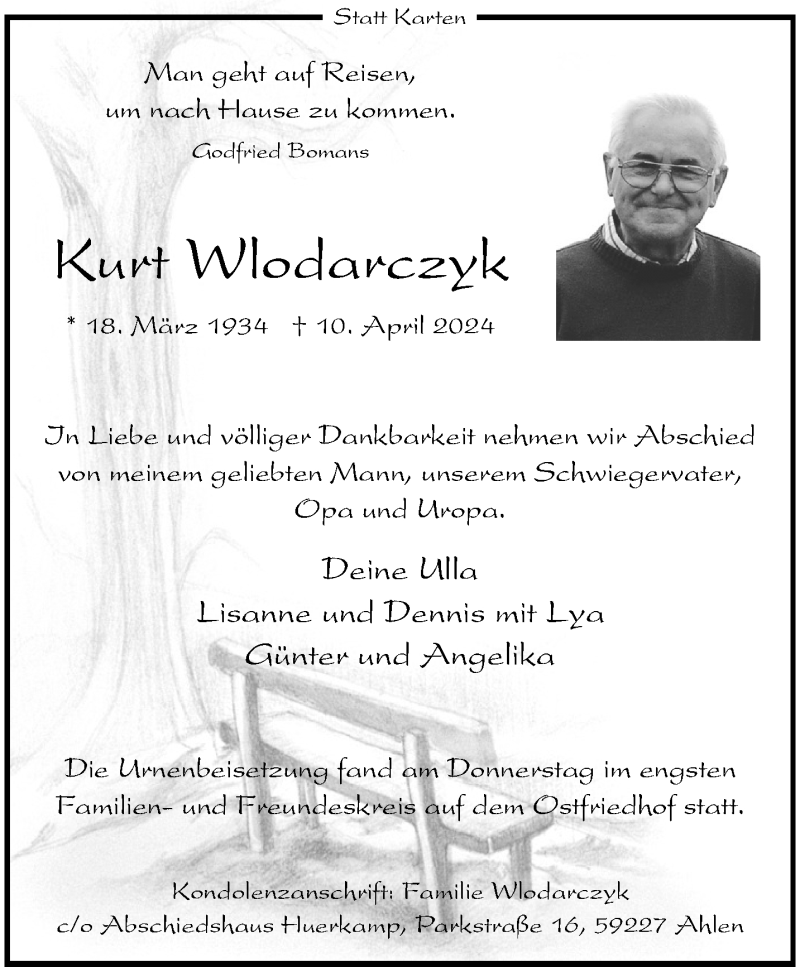 Statt Karten

Man geht auf Reisen,
um nach Hause zu kommen.
Godfried Bomans

Kurt Wlodarczyk

* 18. März 1934 † 10. April 2024

In Liebe und völliger Dankbarkeit nehmen wir Abschied von meinem geliebten Mann, unserem Schwiegervater, Opa und Uropa.

Deine Ulla
Lisanne und Dennis mit Lya
Günter und Angelika

Die Urnenbeisetzung fand am Donnerstag im engsten Familien- und Freundeskreis auf dem Ostfriedhof statt.

Kondolenzanschrift: Familie Wlodarczyk
c/o Abschiedshaus Huerkamp, Parkstraße 16, 59227 Ahlen